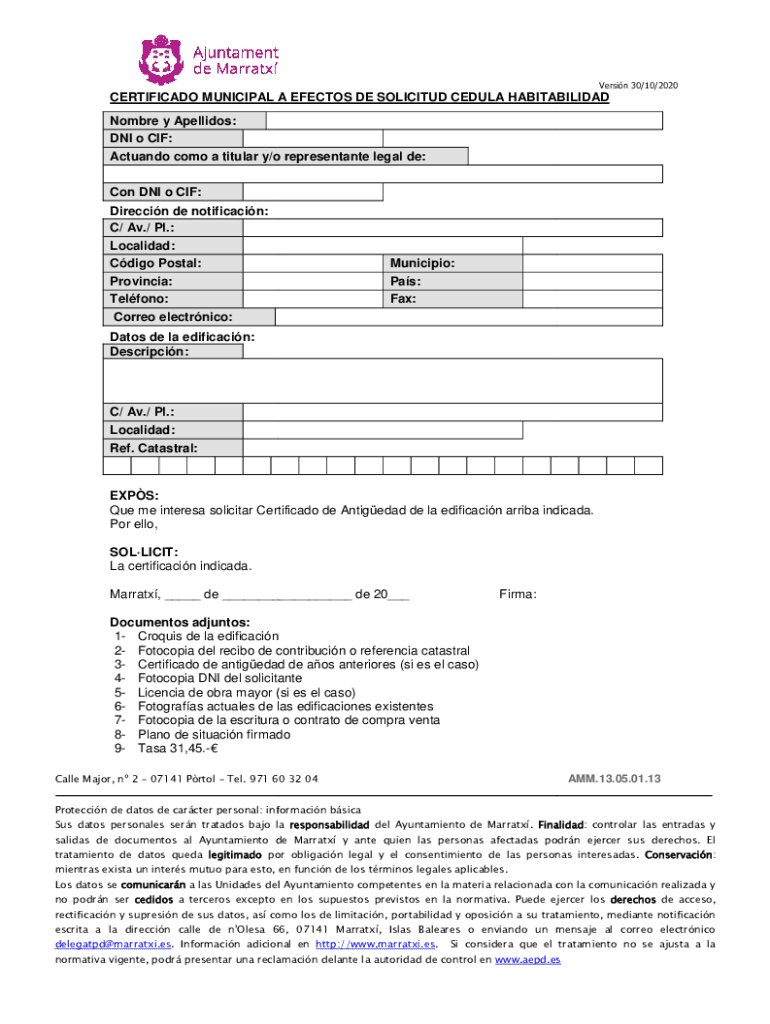 Ajuntament de Marratxí

Versión 30/10/2020

CERTIFICADO MUNICIPAL A EFECTOS DE SOLICITUD CEDULA HABITABILIDAD

Nombre y Apellidos:
DNI o CIF:
Actuando como a titular y/o representante legal de:

Con DNI o CIF:
Dirección de notificación:
C/ Av./ Pl.:
Localidad:
Código Postal: Municipio:
Provincia: País:
Teléfono: Fax:
Correo electrónico:
Datos de la edificación:
Descripción:

C/ Av./ Pl.:
Localidad:
Ref. Catastral:

EXPÒS:
Que me interesa solicitar Certificado de Antigüedad de la edificación arriba indicada.
Por ello,

SOL·LICIT:
La certificación indicada.

Marratxí, _____ de __________________ de 20___ Firma:

Documentos adjuntos:
1- Croquis de la edificación
2- Fotocopia del recibo de contribución o referencia catastral
3- Certificado de antigüedad de años anteriores (si es el caso)
4- Fotocopia DNI del solicitante
5- Licencia de obra mayor (si es el caso)
6- Fotografías actuales de las edificaciones existentes
7- Fotocopia de la escritura o contrato de compra venta
8- Plano de situación firmado
9- Tasa 31,45.-€

Calle Major, nº 2 – 07141 Pòrtol – Tel. 971 60 32 04 AMM.13.05.01.13

Protección de datos de carácter personal: información básica
Sus datos personales serán tratados bajo la responsabilidad del Ayuntamiento de Marratxí. Finalidad: controlar las entradas y salidas de documentos al Ayuntamiento de Marratxí y ante quien las personas afectadas podrán ejercer sus derechos. El tratamiento de datos queda legitimado por obligación legal y el consentimiento de las personas interesadas. Conservación: mientras exista un interés mutuo para esto, en función de los términos legales aplicables.
Los datos se comunicarán a las Unidades del Ayuntamiento competentes en la materia relacionada con la comunicación realizada y no podrán ser cedidos a terceros excepto en los supuestos previstos en la normativa. Puede ejercer los derechos de acceso, rectificación y supresión de sus datos, así como los de limitación, portabilidad y oposición a su tratamiento, mediante notificación escrita a la dirección calle de n'Olesa 66, 07141 Marratxí, Islas Baleares o enviando un mensaje al correo electrónico delegatpd@marratxi.es. Información adicional en http://www.marratxi.es. Si considera que el tratamiento no se ajusta a la normativa vigente, podrá presentar una reclamación delante la autoridad de control en www.aepd.es